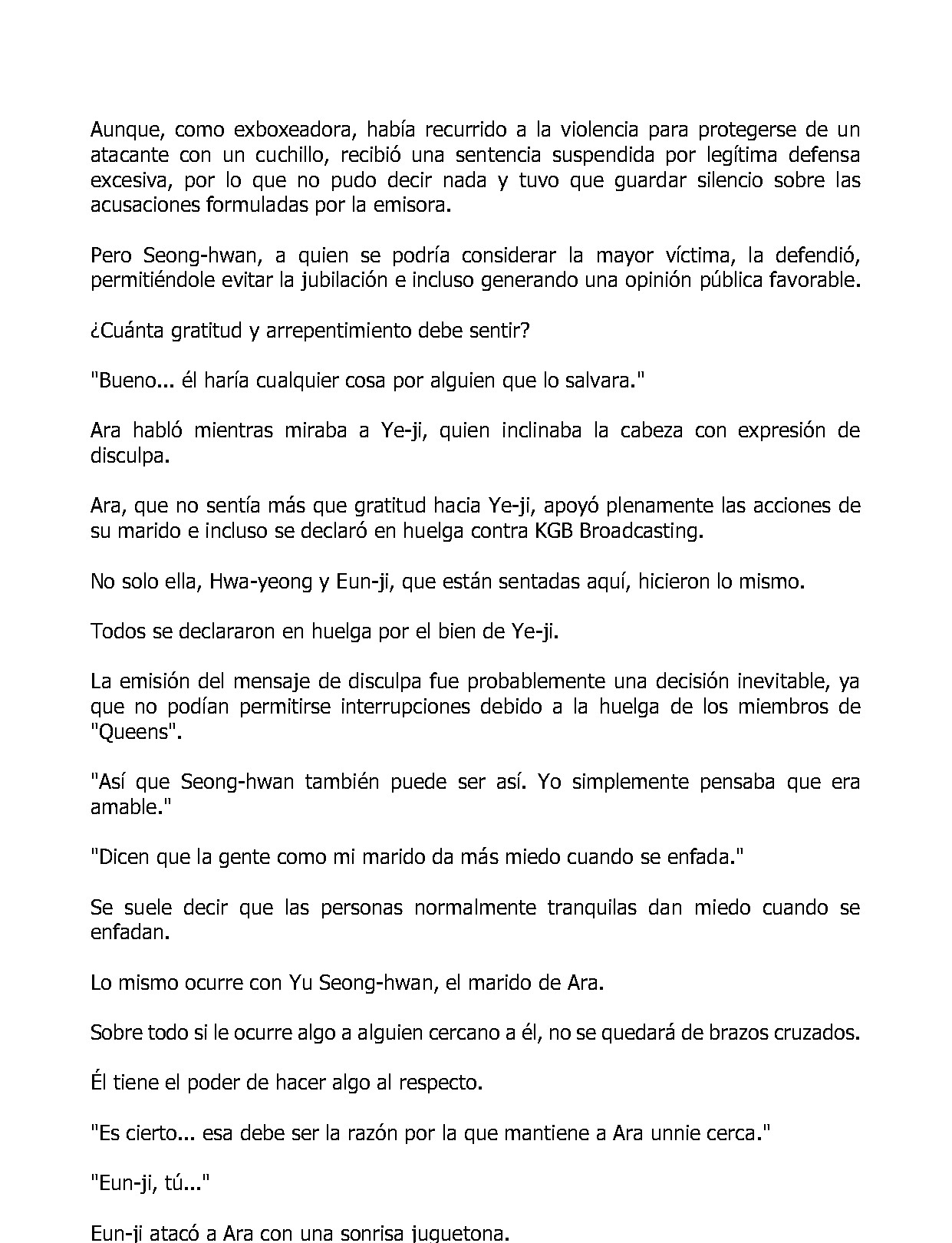 Aunque, como exboxeadora, había recurrido a la violencia para protegerse de un atacante con un cuchillo, recibió una sentencia suspendida por legítima defensa excesiva, por lo que no pudo decir nada y tuvo que guardar silencio sobre las acusaciones formuladas por la emisora.

Pero Seong-hwan, a quien se podría considerar la mayor víctima, la defendió, permitiéndole evitar la jubilación e incluso generando una opinión pública favorable.

¿Cuánta gratitud y arrepentimiento debe sentir?

"Bueno... él haría cualquier cosa por alguien que lo salvara."

Ara habló mientras miraba a Ye-ji, quien inclinaba la cabeza con expresión de disculpa.

Ara, que no sentía más que gratitud hacia Ye-ji, apoyó plenamente las acciones de su marido e incluso se declaró en huelga contra KGB Broadcasting.

No solo ella, Hwa-yeong y Eun-ji, que están sentadas aquí, hicieron lo mismo.

Todos se declararon en huelga por el bien de Ye-ji.

La emisión del mensaje de disculpa fue probablemente una decisión inevitable, ya que no podían permitirse interrupciones debido a la huelga de los miembros de "Queens".

"Así que Seong-hwan también puede ser así. Yo simplemente pensaba que era amable."

"Dicen que la gente como mi marido da más miedo cuando se enfada."

Se suele decir que las personas normalmente tranquilas dan miedo cuando se enfadan.

Lo mismo ocurre con Yu Seong-hwan, el marido de Ara.

Sobre todo si le ocurre algo a alguien cercano a él, no se quedará de brazos cruzados.

Él tiene el poder de hacer algo al respecto.

"Es cierto... esa debe ser la razón por la que mantiene a Ara unnie cerca."

"Eun-ji, tú..."

Eun-ji atacó a Ara con una sonrisa juguetona.